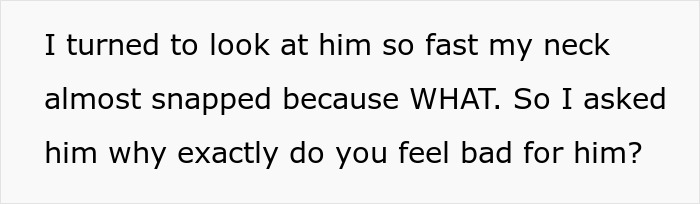 I turned to look at him so fast my neck almost snapped because WHAT. So I asked him why exactly do you feel bad for him?